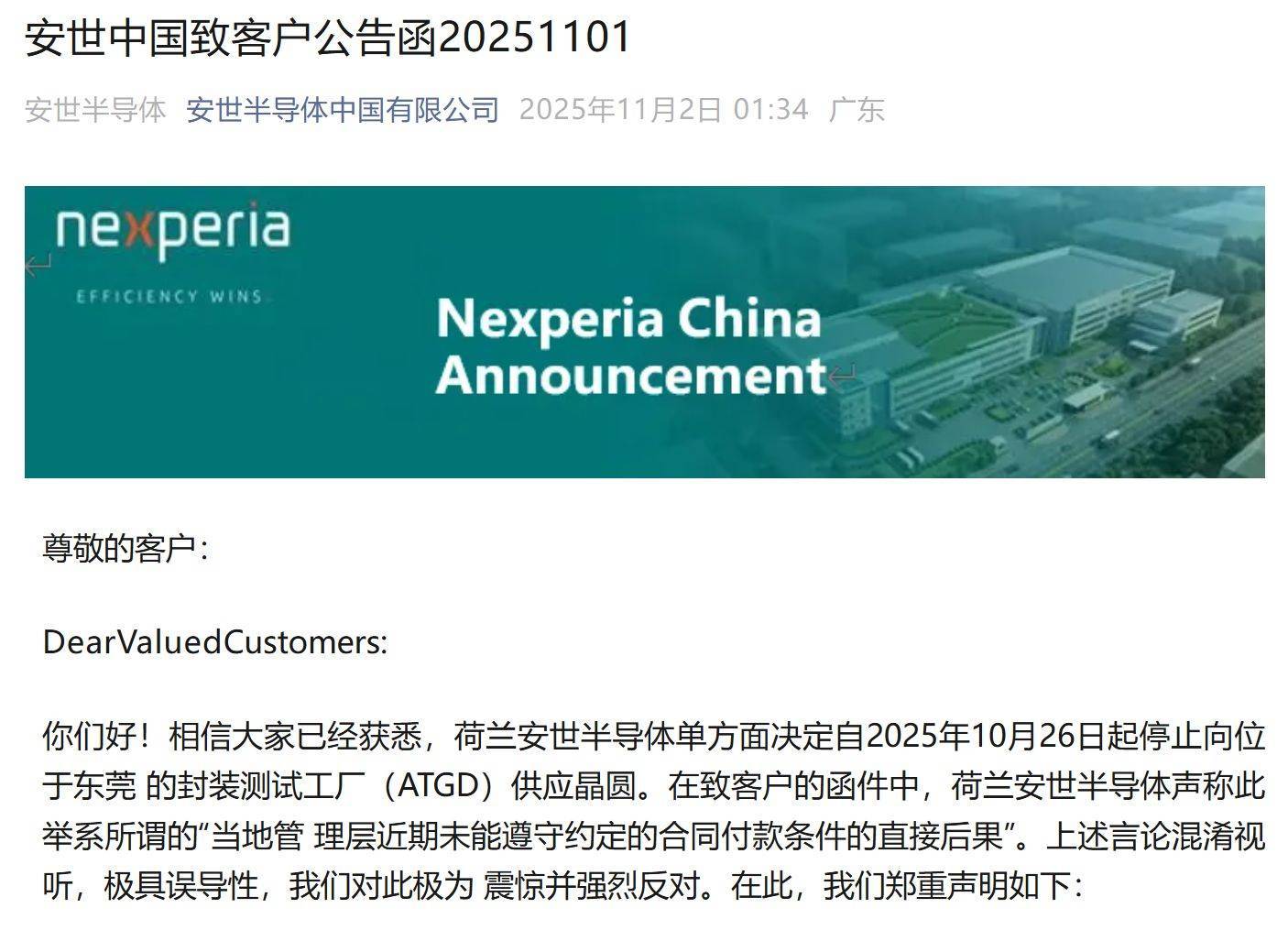 安世中国致客户公告函20251101

安世半导体 安世半导体中国有限公司 2025年11月2日 01:34 广东

nexperia

EFFICIENCY WINS

Nexperia China Announcement

尊敬的客户：

DearValuedCustomers:

你们好！相信大家已经获悉，荷兰安世半导体单方面决定自2025年10月26日起停止向位于东莞 的封装测试工厂（ATGD）供应晶圆。在致客户的函件中，荷兰安世半导体声称此举系所谓的“当地管 理层近期未能遵守约定的合同付款条件的直接后果”。上述言论混淆视听，极具误导性，我们对此极为 震惊并强烈反对。在此，我们郑重声明如下：